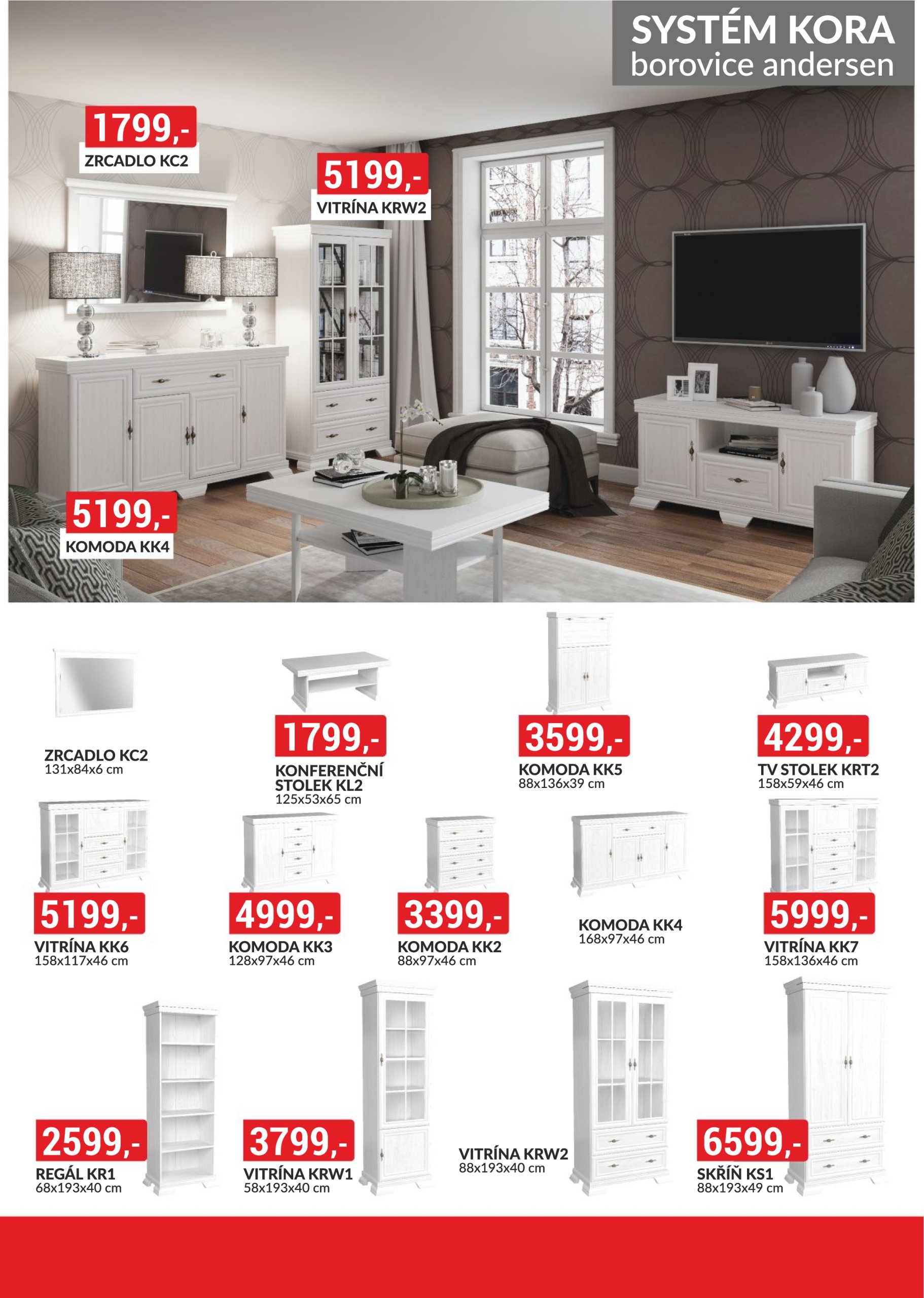 SYSTÉM KORA
borovice andersen

1799,-
ZRCADLO KC2

5199,-
VITRÍNA KRW2

5199,-
KOMODA KK4

ZRCADLO KC2
131x84x6 cm

1799,-
KONFERENČNÍ STOLEK KL2
125x53x65 cm

3599,-
KOMODA KK5
88x136x39 cm

4299,-
TV STOLEK KRT2
158x59x46 cm

5199,-
VITRÍNA KK6
158x117x46 cm

4999,-
KOMODA KK3
128x97x46 cm

3399,-
KOMODA KK2
88x97x46 cm

KOMODA KK4
168x97x46 cm

5999,-
VITRÍNA KK7
158x136x46 cm

2599,-
REGÁL KR1
68x193x40 cm

3799,-
VITRÍNA KRW1
58x193x40 cm

VITRÍNA KRW2
88x193x40 cm

6599,-
SKŘÍŇ KS1
88x193x49 cm